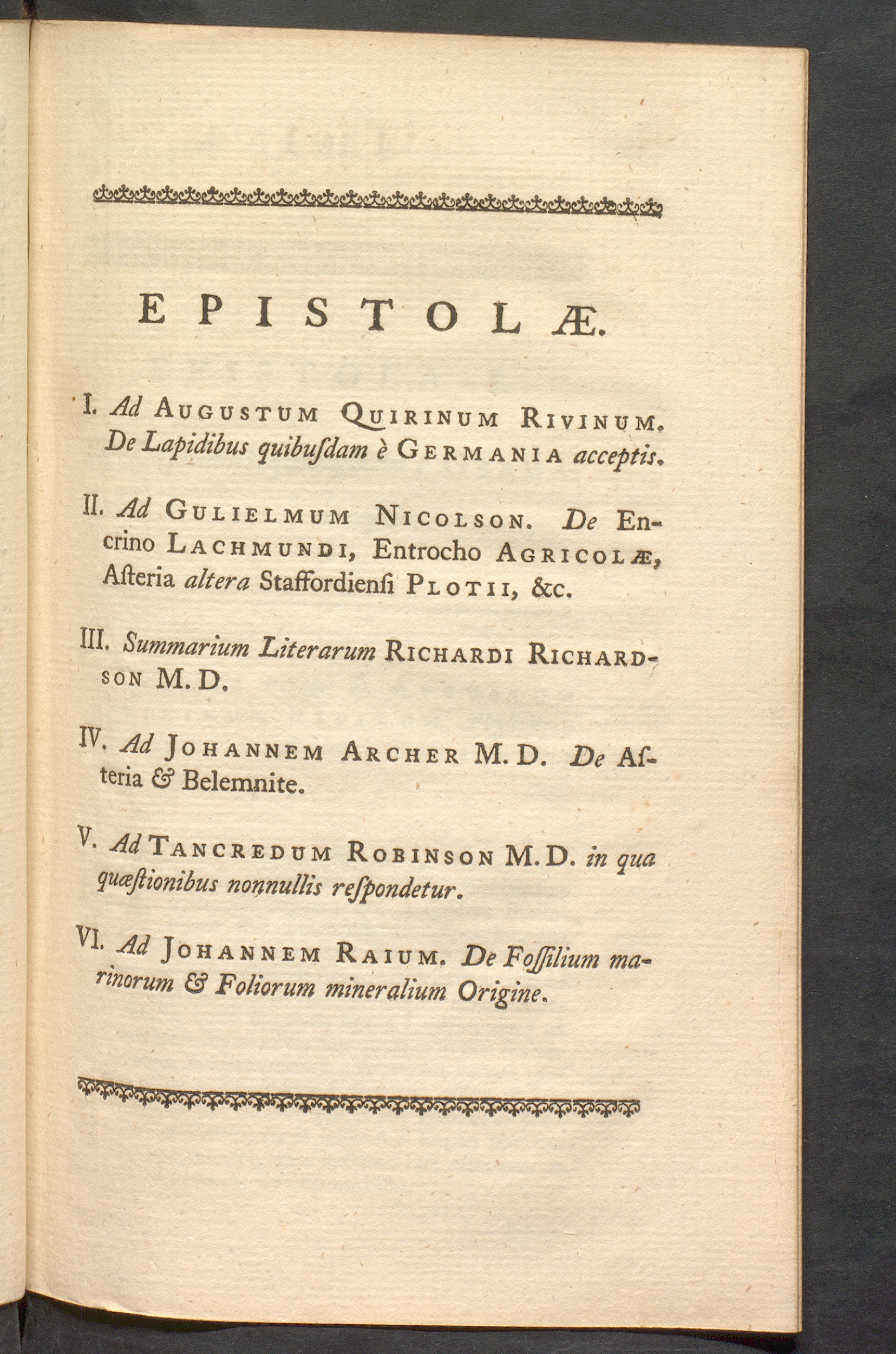 EPISTOLÆ.

I. Ad AUGUSTUM QUIRINUM RIVINUM. De Lapidibus quibuſdam è GERMANIA acceptis.

II. Ad GULIELMUM NICOLSON. De Encrino LACHMUNDI, Entrocho AGRICOLÆ, Aſteria altera Staffordienſi PLOTII, &c.

III. Summarium Literarum RICHARDI RICHARDSON M. D.

IV. Ad JOHANNEM ARCHER M. D. De Aſteria & Belemnite.

V. Ad TANCREDUM ROBINSON M. D. in qua quæſtionibus nonnullis reſpondetur.

VI. Ad JOHANNEM RAIUM. De Foſſilium marinorum & Foliorum mineralium Origine.